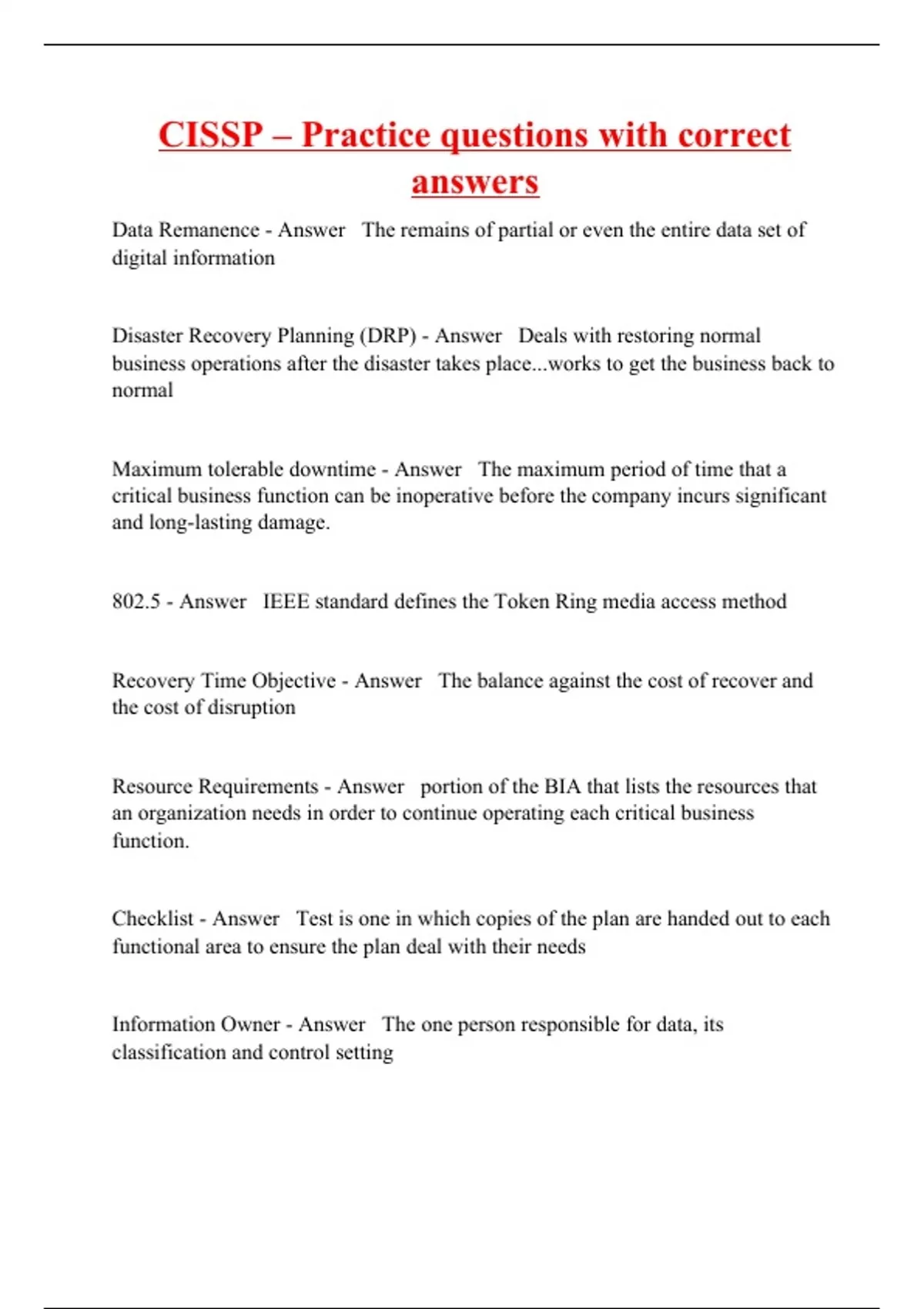 CISSP – Practice questions with correct answers

Data Remanence - Answer The remains of partial or even the entire data set of digital information

Disaster Recovery Planning (DRP) - Answer Deals with restoring normal business operations after the disaster takes place...works to get the business back to normal

Maximum tolerable downtime - Answer The maximum period of time that a critical business function can be inoperative before the company incurs significant and long-lasting damage.

802.5 - Answer IEEE standard defines the Token Ring media access method

Recovery Time Objective - Answer The balance against the cost of recover and the cost of disruption

Resource Requirements - Answer portion of the BIA that lists the resources that an organization needs in order to continue operating each critical business function.

Checklist - Answer Test is one in which copies of the plan are handed out to each functional area to ensure the plan deal with their needs

Information Owner - Answer The one person responsible for data, its classification and control setting